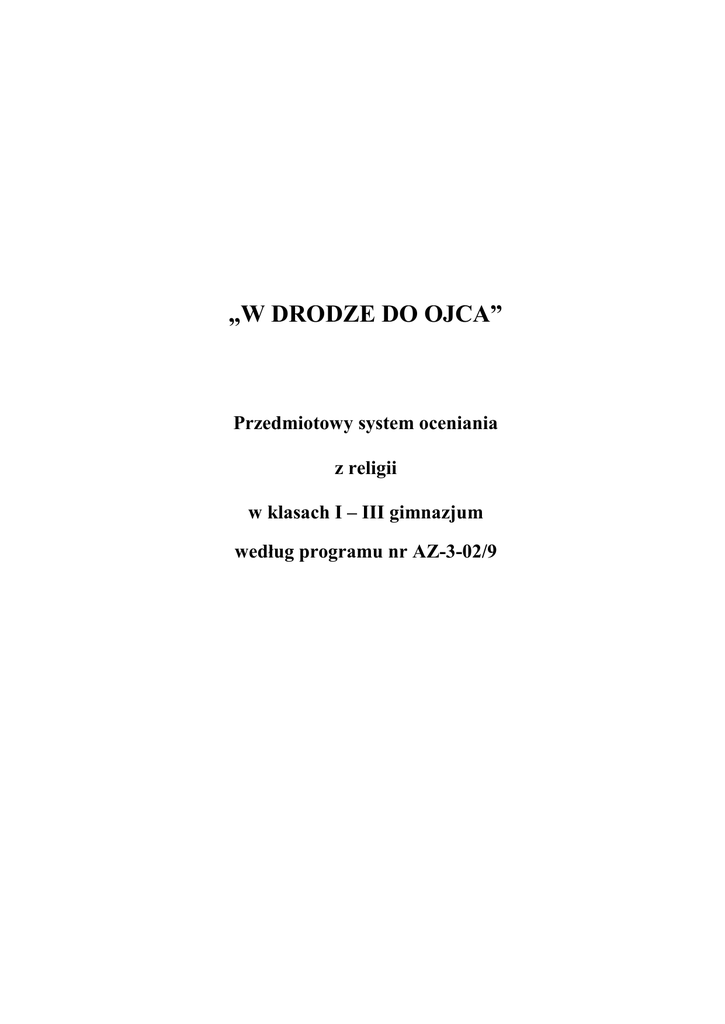 „W DRODZE DO OJCA”

Przedmiotowy system oceniania

z religii

w klasach I – III gimnazjum

według programu nr AZ-3-02/9